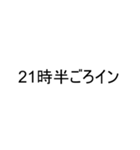 21時半ごろイン